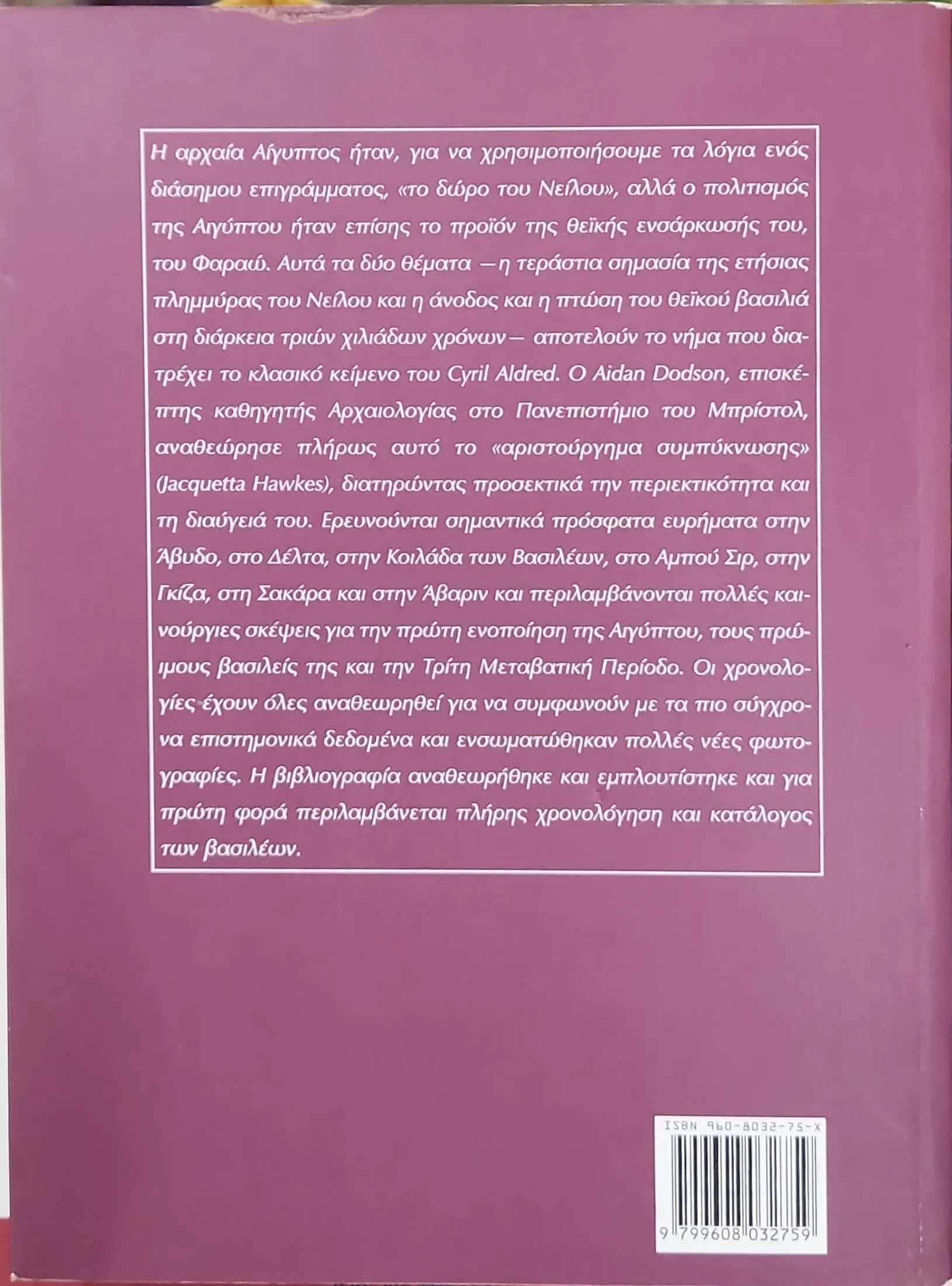 Η αρχαία Αίγυπτος ήταν, για να χρησιμοποιήσουμε τα λόγια ενός διάσημου επιγράμματος, «το δώρο του Νείλου», αλλά ο πολιτισμός της Αιγύπτου ήταν επίσης το προϊόν της θεϊκής ενσάρκωσής του, του Φαραώ. Αυτά τα δύο θέματα —η τεράστια σημασία της ετήσιας πλημμύρας του Νείλου και η άνοδος και η πτώση του θεϊκού βασιλιά στη διάρκεια τριών χιλιάδων χρόνων— αποτελούν το νήμα που διατρέχει το κλασικό κείμενο του Cyril Aldred. Ο Aidan Dodson, επισκέπτης καθηγητής Αρχαιολογίας στο Πανεπιστήμιο του Μπρίστολ, αναθεώρησε πλήρως αυτό το «αριστούργημα συμπύκνωσης» (Jacquetta Hawkes), διατηρώντας προσεκτικά την περιεκτικότητα και τη διαύγειά του. Ερευνούνται σημαντικά πρόσφατα ευρήματα στην Άβυδο, στο Δέλτα, στην Κοιλάδα των Βασιλέων, στο Αμπού Σιρ, στην Γκίζα, στη Σακάρα και στην Άβαριν και περιλαμβάνονται πολλές καινούργιες σκέψεις για την πρώτη ενοποίηση της Αιγύπτου, τους πρώιμους βασιλείς της και την Τρίτη Μεταβατική Περίοδο. Οι χρονολογίες έχουν όλες αναθεωρηθεί για να συμφωνούν με τα πιο σύγχρονα επιστημονικά δεδομένα και ενσωματώθηκαν πολλές νέες φωτογραφίες. Η βιβλιογραφία αναθεωρήθηκε και εμπλουτίστηκε και για πρώτη φορά περιλαμβάνεται πλήρης χρονολόγηση και κατάλογος των βασιλέων.

ISBN 960-8032-75-X

9 799608 032759